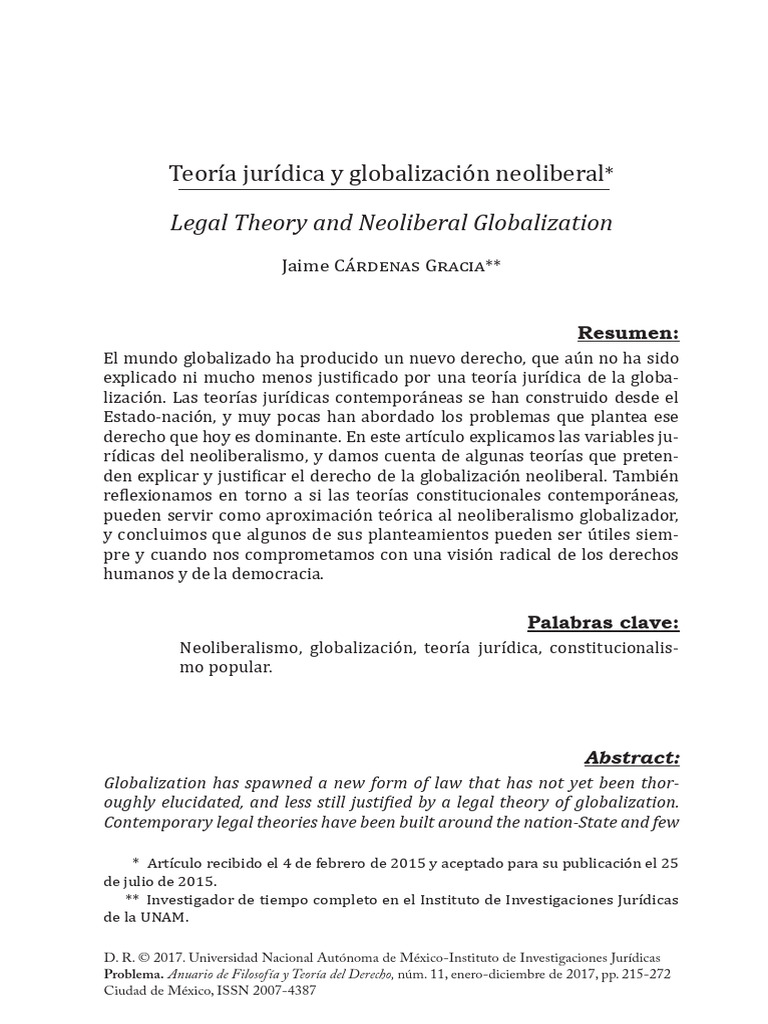 Teoría jurídica y globalización neoliberal*

Legal Theory and Neoliberal Globalization

Jaime Cárdenas Gracia**

Resumen:

El mundo globalizado ha producido un nuevo derecho, que aún no ha sido explicado ni mucho menos justificado por una teoría jurídica de la globalización. Las teorías jurídicas contemporáneas se han construido desde el Estado-nación, y muy pocas han abordado los problemas que plantea ese derecho que hoy es dominante. En este artículo explicamos las variables jurídicas del neoliberalismo, y damos cuenta de algunas teorías que pretenden explicar y justificar el derecho de la globalización neoliberal. También reflexionamos en torno a si las teorías constitucionales contemporáneas, pueden servir como aproximación teórica al neoliberalismo globalizador, y concluimos que algunos de sus planteamientos pueden ser útiles siempre y cuando nos comprometamos con una visión radical de los derechos humanos y de la democracia.

Palabras clave:

Neoliberalismo, globalización, teoría jurídica, constitucionalismo popular.

Abstract:

Globalization has spawned a new form of law that has not yet been thoroughly elucidated, and less still justified by a legal theory of globalization. Contemporary legal theories have been built around the nation-State and few

* Artículo recibido el 4 de febrero de 2015 y aceptado para su publicación el 25 de julio de 2015.

** Investigador de tiempo completo en el Instituto de Investigaciones Jurídicas de la UNAM.

D. R. © 2017. Universidad Nacional Autónoma de México-Instituto de Investigaciones Jurídicas
Problema. Anuario de Filosofía y Teoría del Derecho, núm. 11, enero-diciembre de 2017, pp. 215-272
Ciudad de México, ISSN 2007-4387